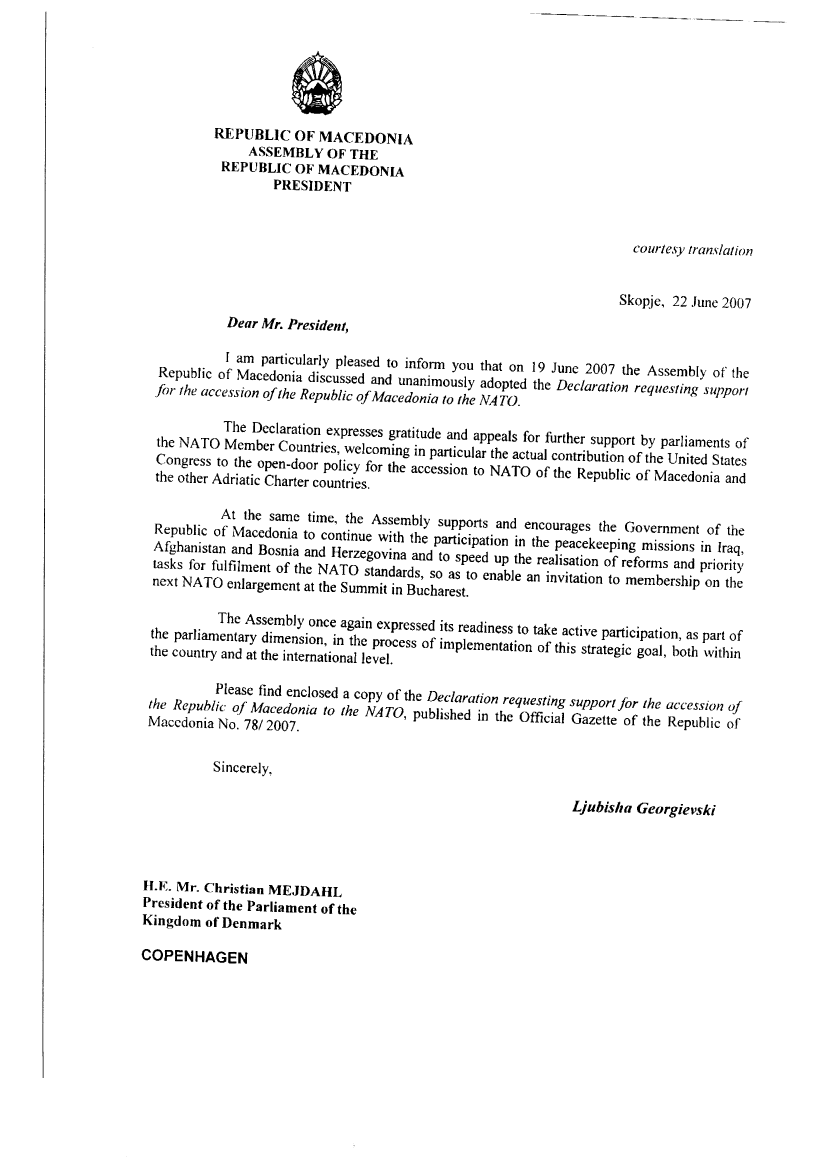 REPUBLIC OF MACEDONIA
ASSEMBLY OF THE
REPUBLIC OF MACEDONIA
PRESIDENT

courtesy translation

Skopje, 22 June 2007

Dear Mr. President,

I am particularly pleased to inform you that on 19 June 2007 the Assembly of the Republic of Macedonia discussed and unanimously adopted the Declaration requesting support for the accession of the Republic of Macedonia to the NATO.

The Declaration expresses gratitude and appeals for further support by parliaments of the NATO Member Countries, welcoming in particular the actual contribution of the United States Congress to the open-door policy for the accession to NATO of the Republic of Macedonia and the other Adriatic Charter countries.

At the same time, the Assembly supports and encourages the Government of the Republic of Macedonia to continue with the participation in the peacekeeping missions in Iraq, Afghanistan and Bosnia and Herzegovina and to speed up the realisation of reforms and priority tasks for fulfilment of the NATO standards, so as to enable an invitation to membership on the next NATO enlargement at the Summit in Bucharest.

The Assembly once again expressed its readiness to take active participation, as part of the parliamentary dimension, in the process of implementation of this strategic goal, both within the country and at the international level.

Please find enclosed a copy of the Declaration requesting support for the accession of the Republic of Macedonia to the NATO, published in the Official Gazette of the Republic of Macedonia No. 78/ 2007.

Sincerely,

Ljubisha Georgievski

H.E. Mr. Christian MEJDAHL
President of the Parliament of the
Kingdom of Denmark

COPENHAGEN